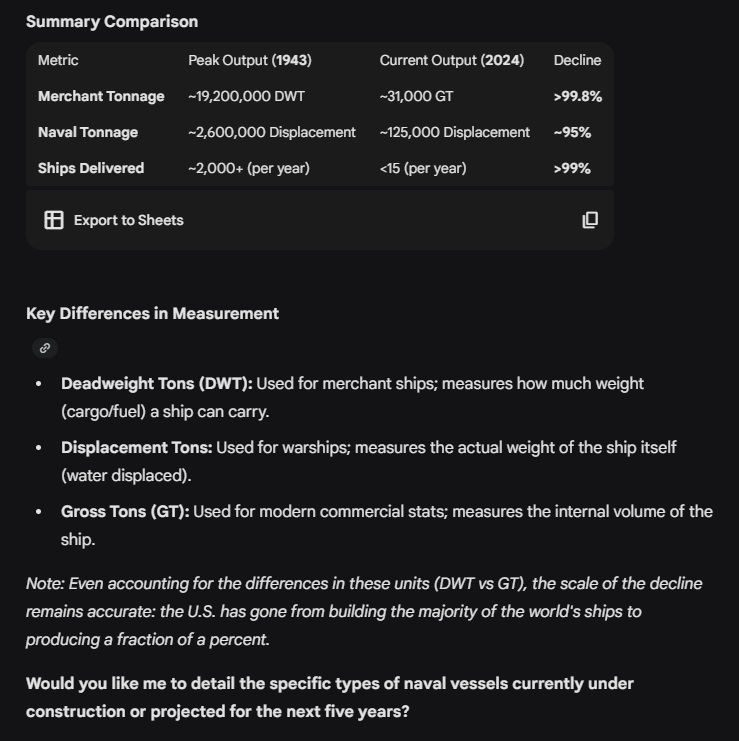 Summary Comparison

| Metric | Peak Output (1943) | Current Output (2024) | Decline |
|---|---|---|---|
| Merchant Tonnage | ~19,200,000 DWT | ~31,000 GT | >99.8% |
| Naval Tonnage | ~2,600,000 Displacement | ~125,000 Displacement | ~95% |
| Ships Delivered | ~2,000+ (per year) | <15 (per year) | >99% |

Export to Sheets

Key Differences in Measurement

- Deadweight Tons (DWT): Used for merchant ships; measures how much weight (cargo/fuel) a ship can carry.
- Displacement Tons: Used for warships; measures the actual weight of the ship itself (water displaced).
- Gross Tons (GT): Used for modern commercial stats; measures the internal volume of the ship.

Note: Even accounting for the differences in these units (DWT vs GT), the scale of the decline remains accurate: the U.S. has gone from building the majority of the world's ships to producing a fraction of a percent.

Would you like me to detail the specific types of naval vessels currently under construction or projected for the next five years?